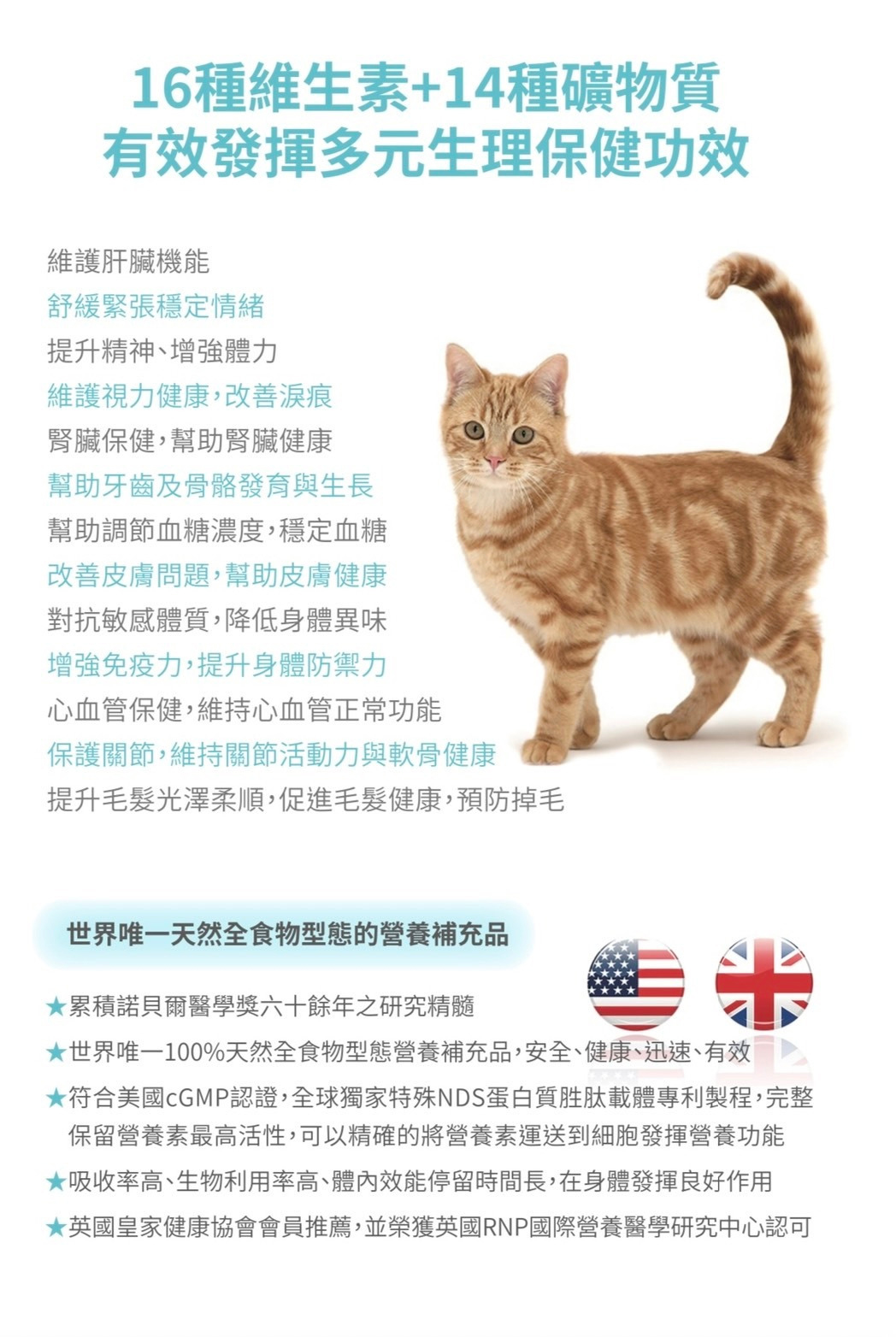 16種維生素+14種礦物質
有效發揮多元生理保健功效

維護肝臟機能
舒緩緊張穩定情緒
提升精神、增強體力
維護視力健康，改善淚痕
腎臟保健，幫助腎臟健康
幫助牙齒及骨骼發育與生長
幫助調節血糖濃度，穩定血糖
改善皮膚問題，幫助皮膚健康
對抗敏感體質，降低身體異味
增強免疫力，提升身體防禦力
心血管保健，維持心血管正常功能
保護關節，維持關節活動力與軟骨健康
提升毛髮光澤柔順，促進毛髮健康，預防掉毛

世界唯一天然全食物型態的營養補充品

★累積諾貝爾醫學獎六十餘年之研究精髓
★世界唯一100%天然全食物型態營養補充品，安全、健康、迅速、有效
★符合美國cGMP認證，全球獨家特殊NDS蛋白質胜肽載體專利製程，完整保留營養素最高活性，可以精確的將營養素運送到細胞發揮營養功能
★吸收率高、生物利用率高、體內效能停留時間長，在身體發揮良好作用
★英國皇家健康協會會員推薦，並榮獲英國RNP國際營養醫學研究中心認可